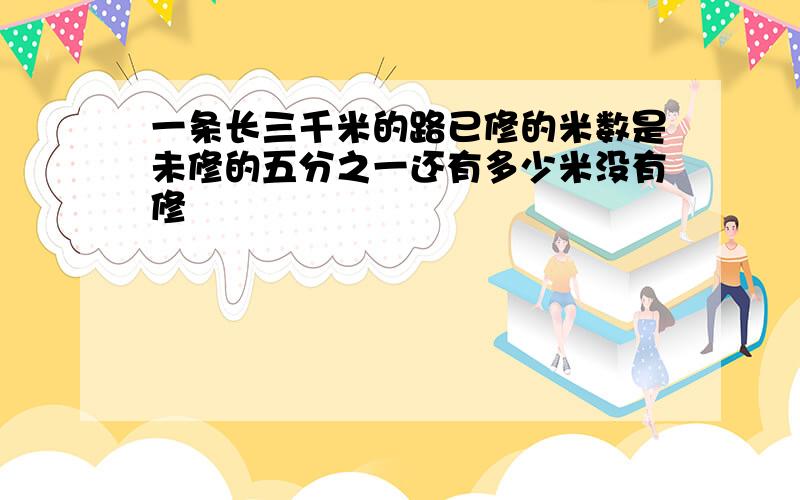 一条长三千米的路已修的米数是未修的五分之一还有多少米没有修